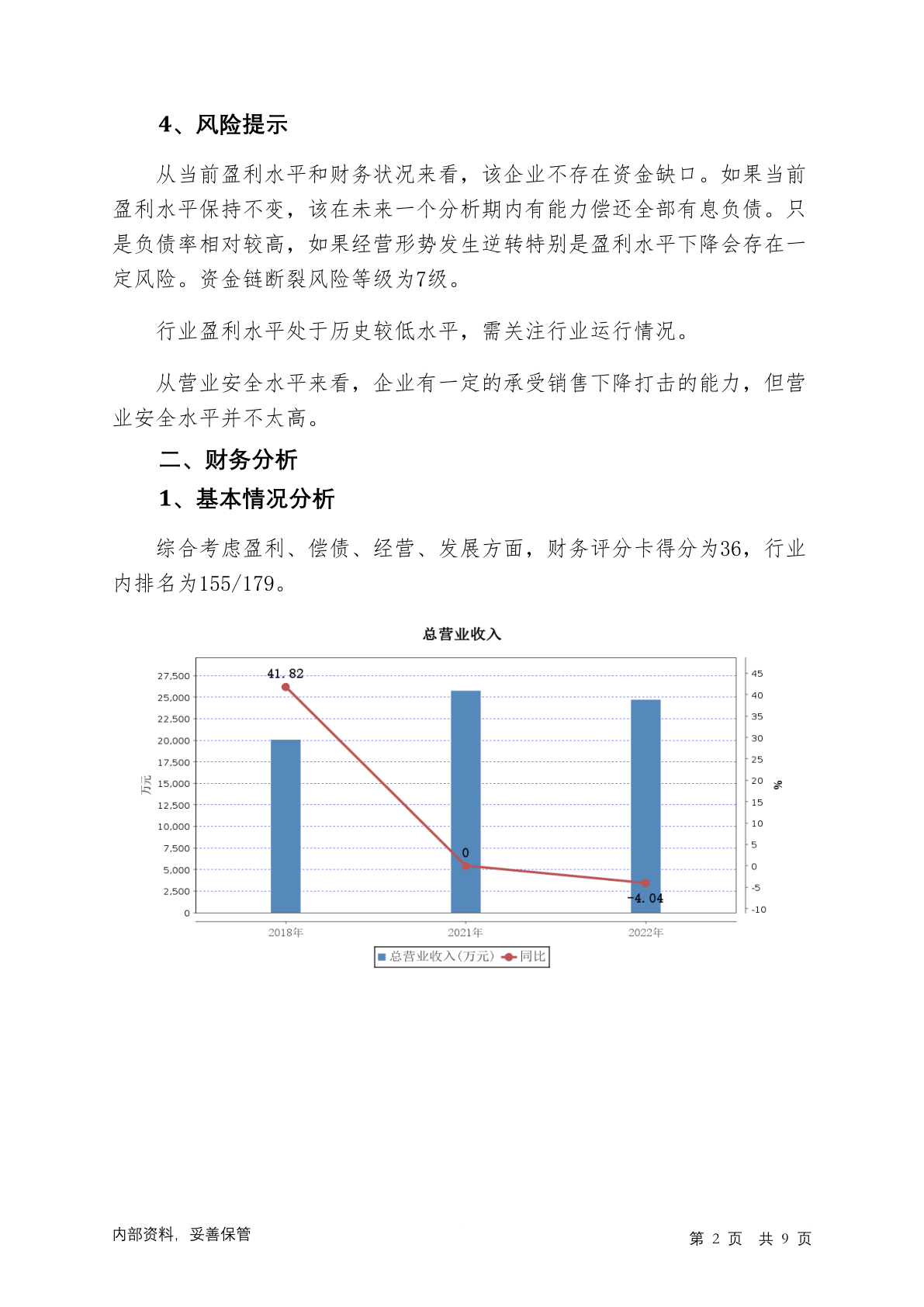 4、风险提示

从当前盈利水平和财务状况来看，该企业不存在资金缺口。如果当前盈利水平保持不变，该在未来一个分析期内有能力偿还全部有息负债。只是负债率相对较高，如果经营形势发生逆转特别是盈利水平下降会存在一定风险。资金链断裂风险等级为7级。

行业盈利水平处于历史较低水平，需关注行业运行情况。

从营业安全水平来看，企业有一定的承受销售下降打击的能力，但营业安全水平并不太高。

二、财务分析

1、基本情况分析

综合考虑盈利、偿债、经营、发展方面，财务评分卡得分为36，行业内排名为155/179。

总营业收入

27,500
25,000
22,500
20,000
17,500
15,000
12,500
10,000
7,500
5,000
2,500
0

万元

45
40
35
30
25
20
15
10
5
0
-5
-10

%

41.82
0
-4.04

2018年
2021年
2022年

总营业收入(万元)
同比

内部资料，妥善保管

第 2 页 共 9 页